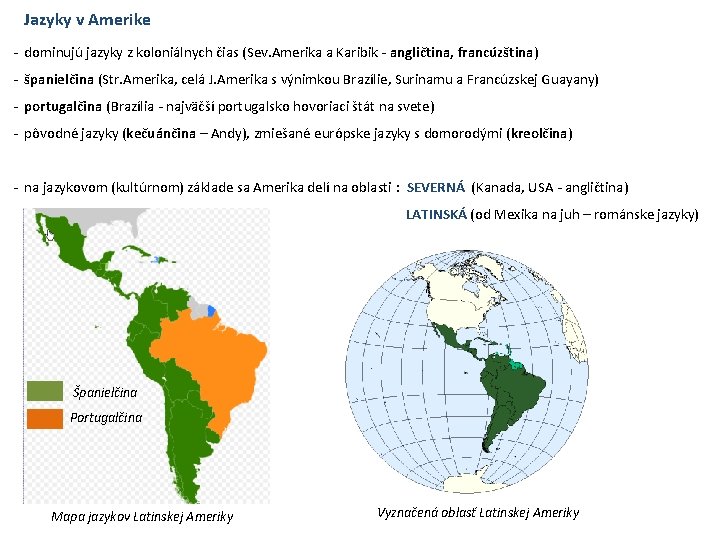 Jazyky v Amerike

- dominujú jazyky z koloniálnych čias (Sev.Amerika a Karibik - angličtina, francúzština)

- španielčina (Str.Amerika, celá J.Amerika s výnimkou Brazílie, Surinamu a Francúzskej Guayany)

- portugalčina (Brazília - najväčší portugalsko hovoriaci štát na svete)

- pôvodné jazyky (kečuánčina – Andy), zmiešané európske jazyky s domorodými (kreolčina)

- na jazykovom (kultúrnom) základe sa Amerika delí na oblasti : SEVERNÁ (Kanada, USA - angličtina)
LATINSKÁ (od Mexika na juh – románske jazyky)

Španielčina
Portugalčina

Mapa jazykov Latinskej Ameriky

Vyznačená oblasť Latinskej Ameriky